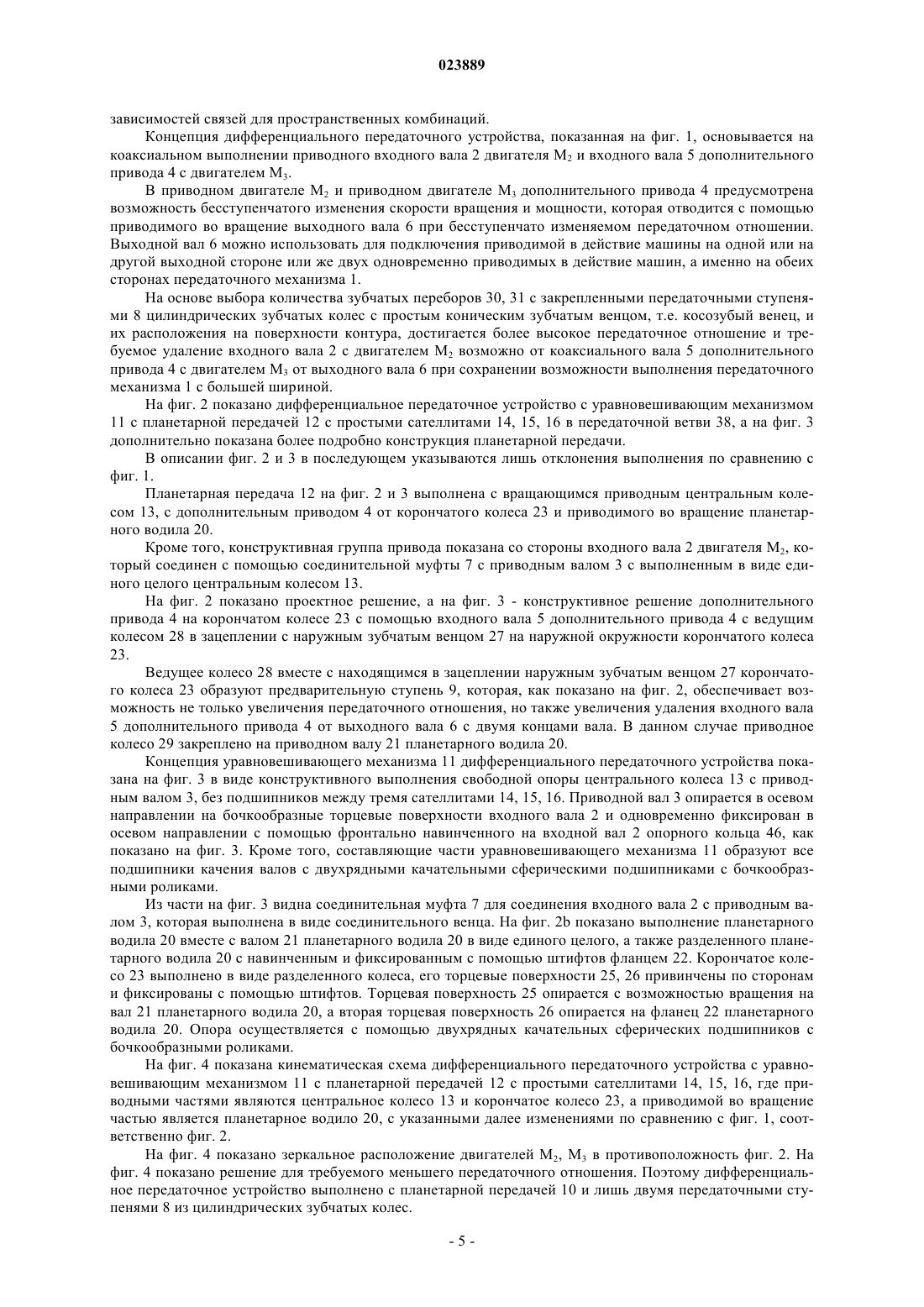 023889

зависимостей связей для пространственных комбинаций.

Концепция дифференциального передаточного устройства, показанная на фиг. 1, основывается на коаксиальном выполнении приводного входного вала 2 двигателя $M_2$ и входного вала 5 дополнительного привода 4 с двигателем $M_3$.

В приводном двигателе $M_2$ и приводном двигателе $M_3$ дополнительного привода 4 предусмотрена возможность бесступенчатого изменения скорости вращения и мощности, которая отводится с помощью приводимого во вращение выходного вала 6 при бесступенчато изменяемом передаточном отношении. Выходной вал 6 можно использовать для подключения приводимой в действие машины на одной или на другой выходной стороне или же двух одновременно приводимых в действие машин, а именно на обеих сторонах передаточного механизма 1.

На основе выбора количества зубчатых переборов 30, 31 с закрепленными передаточными ступенями 8 цилиндрических зубчатых колес с простым коническим зубчатым венцом, т.е. косозубый венец, и их расположения на поверхности контура, достигается более высокое передаточное отношение и требуемое удаление входного вала 2 с двигателем $M_2$ возможно от коаксиального вала 5 дополнительного привода 4 с двигателем $M_3$ от выходного вала 6 при сохранении возможности выполнения передаточного механизма 1 с большей шириной.

На фиг. 2 показано дифференциальное передаточное устройство с уравновешивающим механизмом 11 с планетарной передачей 12 с простыми сателлитами 14, 15, 16 в передаточной ветви 38, а на фиг. 3 дополнительно показана более подробно конструкция планетарной передачи.

В описании фиг. 2 и 3 в последующем указываются лишь отклонения выполнения по сравнению с фиг. 1.

Планетарная передача 12 на фиг. 2 и 3 выполнена с вращающимся приводным центральным колесом 13, с дополнительным приводом 4 от корончатого колеса 23 и приводимого во вращение планетарного водила 20.

Кроме того, конструктивная группа привода показана со стороны входного вала 2 двигателя $M_2$, который соединен с помощью соединительной муфты 7 с приводным валом 3 с выполненным в виде единого целого центральным колесом 13.

На фиг. 2 показано проектное решение, а на фиг. 3 - конструктивное решение дополнительного привода 4 на корончатом колесе 23 с помощью входного вала 5 дополнительного привода 4 с ведущим колесом 28 в зацеплении с наружным зубчатым венцом 27 на наружной окружности корончатого колеса 23.

Ведущее колесо 28 вместе с находящимся в зацеплении наружным зубчатым венцом 27 корончатого колеса 23 образуют предварительную ступень 9, которая, как показано на фиг. 2, обеспечивает возможность не только увеличения передаточного отношения, но также увеличения удаления входного вала 5 дополнительного привода 4 от выходного вала 6 с двумя концами вала. В данном случае приводное колесо 29 закреплено на приводном валу 21 планетарного водила 20.

Концепция уравновешивающего механизма 11 дифференциального передаточного устройства показана на фиг. 3 в виде конструктивного выполнения свободной опоры центрального колеса 13 с приводным валом 3, без подшипников между тремя сателлитами 14, 15, 16. Приводной вал 3 опирается в осевом направлении на бочкообразные торцевые поверхности входного вала 2 и одновременно фиксирован в осевом направлении с помощью фронтально навинченного на входной вал 2 опорного кольца 46, как показано на фиг. 3. Кроме того, составляющие части уравновешивающего механизма 11 образуют все подшипники качения валов с двухрядными качательными сферическими подшипниками с бочкообразными роликами.

Из части на фиг. 3 видна соединительная муфта 7 для соединения входного вала 2 с приводным валом 3, которая выполнена в виде соединительного венца. На фиг. 2b показано выполнение планетарного водила 20 вместе с валом 21 планетарного водила 20 в виде единого целого, а также разделенного планетарного водила 20 с навинченным и фиксированным с помощью штифтов фланцем 22. Корончатое колесо 23 выполнено в виде разделенного колеса, его торцевые поверхности 25, 26 привинчены по сторонам и фиксированы с помощью штифтов. Торцевая поверхность 25 опирается с возможностью вращения на вал 21 планетарного водила 20, а вторая торцевая поверхность 26 опирается на фланец 22 планетарного водила 20. Опора осуществляется с помощью двухрядных качательных сферических подшипников с бочкообразными роликами.

На фиг. 4 показана кинематическая схема дифференциального передаточного устройства с уравновешивающим механизмом 11 с планетарной передачей 12 с простыми сателлитами 14, 15, 16, где приводными частями являются центральное колесо 13 и корончатое колесо 23, а приводимой во вращение частью является планетарное водило 20, с указанными далее изменениями по сравнению с фиг. 1, соответственно фиг. 2.

На фиг. 4 показано зеркальное расположение двигателей $M_2$, $M_3$ в противоположность фиг. 2. На фиг. 4 показано решение для требуемого меньшего передаточного отношения. Поэтому дифференциальное передаточное устройство выполнено с планетарной передачей 10 и лишь двумя передаточными ступенями 8 из цилиндрических зубчатых колес.

- 5 -